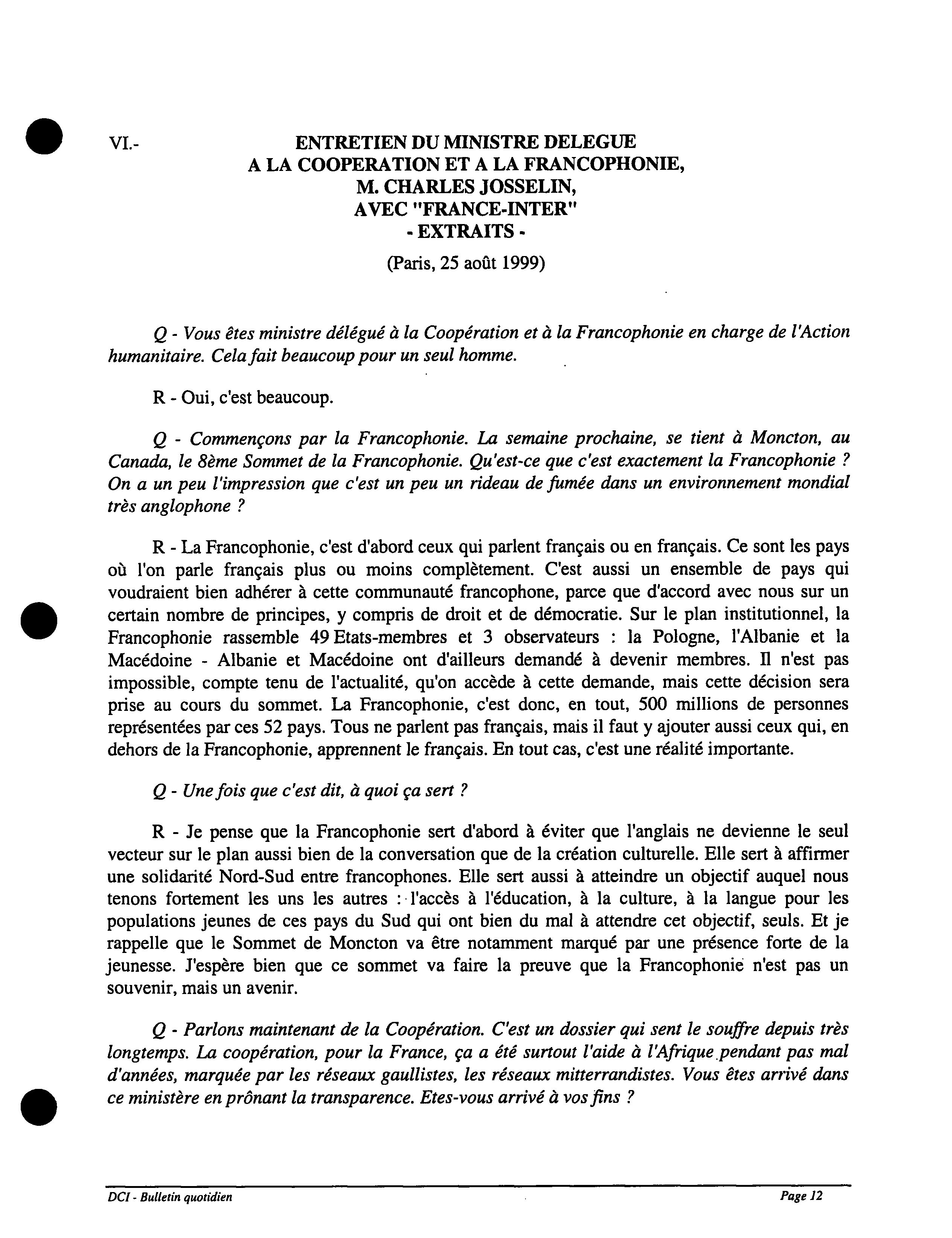 VI.- ENTRETIEN DU MINISTRE DELEGUE A LA COOPERATION ET A LA FRANCOPHONIE, M. CHARLES JOSSELIN, AVEC "FRANCE-INTER" - EXTRAITS -

(Paris, 25 août 1999)

Q - Vous êtes ministre délégué à la Coopération et à la Francophonie en charge de l'Action humanitaire. Cela fait beaucoup pour un seul homme.

R - Oui, c'est beaucoup.

Q - Commençons par la Francophonie. La semaine prochaine, se tient à Moncton, au Canada, le 8ème Sommet de la Francophonie. Qu'est-ce que c'est exactement la Francophonie ? On a un peu l'impression que c'est un peu un rideau de fumée dans un environnement mondial très anglophone ?

R - La Francophonie, c'est d'abord ceux qui parlent français ou en français. Ce sont les pays où l'on parle français plus ou moins complètement. C'est aussi un ensemble de pays qui voudraient bien adhérer à cette communauté francophone, parce que d'accord avec nous sur un certain nombre de principes, y compris de droit et de démocratie. Sur le plan institutionnel, la Francophonie rassemble 49 Etats-membres et 3 observateurs : la Pologne, l'Albanie et la Macédoine - Albanie et Macédoine ont d'ailleurs demandé à devenir membres. Il n'est pas impossible, compte tenu de l'actualité, qu'on accède à cette demande, mais cette décision sera prise au cours du sommet. La Francophonie, c'est donc, en tout, 500 millions de personnes représentées par ces 52 pays. Tous ne parlent pas français, mais il faut y ajouter aussi ceux qui, en dehors de la Francophonie, apprennent le français. En tout cas, c'est une réalité importante.

Q - Une fois que c'est dit, à quoi ça sert ?

R - Je pense que la Francophonie sert d'abord à éviter que l'anglais ne devienne le seul vecteur sur le plan aussi bien de la conversation que de la création culturelle. Elle sert à affirmer une solidarité Nord-Sud entre francophones. Elle sert aussi à atteindre un objectif auquel nous tenons fortement les uns les autres : l'accès à l'éducation, à la culture, à la langue pour les populations jeunes de ces pays du Sud qui ont bien du mal à attendre cet objectif, seuls. Et je rappelle que le Sommet de Moncton va être notamment marqué par une présence forte de la jeunesse. J'espère bien que ce sommet va faire la preuve que la Francophonie n'est pas un souvenir, mais un avenir.

Q - Parlons maintenant de la Coopération. C'est un dossier qui sent le souffre depuis très longtemps. La coopération, pour la France, ça a été surtout l'aide à l'Afrique pendant pas mal d'années, marquée par les réseaux gaullistes, les réseaux mitterrandistes. Vous êtes arrivé dans ce ministère en prônant la transparence. Etes-vous arrivé à vos fins ?

DCI - Bulletin quotidien Page 12